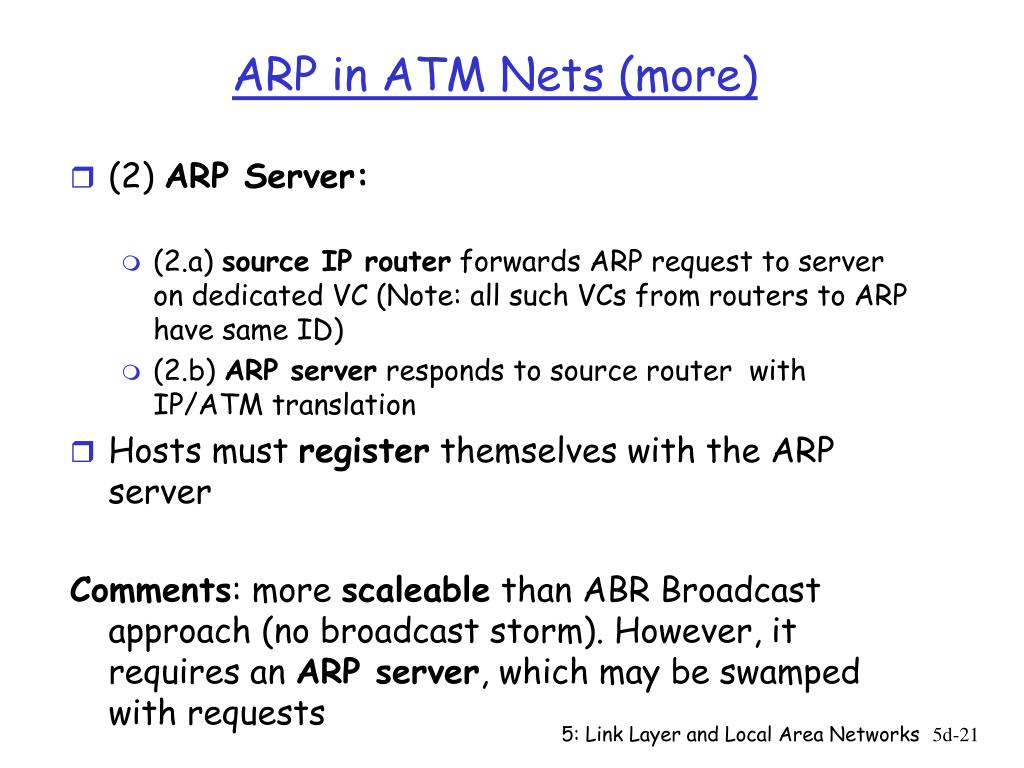 ARP in ATM Nets (more)

(2) ARP Server:

(2.a) source IP router forwards ARP request to server on dedicated VC (Note: all such VCs from routers to ARP have same ID)

(2.b) ARP server responds to source router with IP/ATM translation

Hosts must register themselves with the ARP server

Comments: more scaleable than ABR Broadcast approach (no broadcast storm). However, it requires an ARP server, which may be swamped with requests

5: Link Layer and Local Area Networks 5d-21